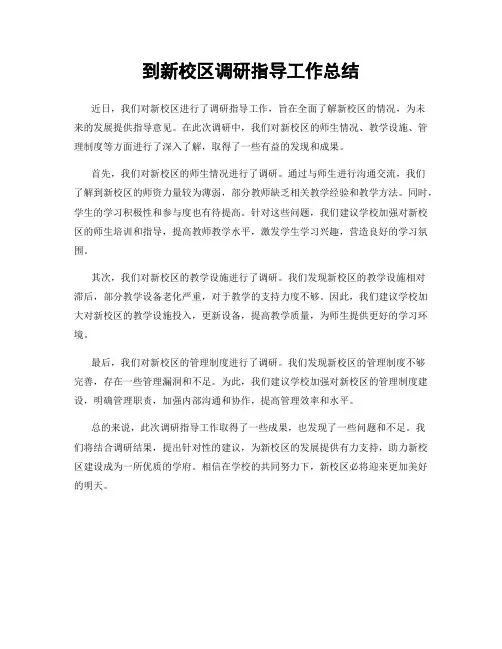 到新校区调研指导工作总结

近日，我们对新校区进行了调研指导工作，旨在全面了解新校区的情况，为未来的发展提供指导意见。在此次调研中，我们对新校区的师生情况、教学设施、管理制度等方面进行了深入了解，取得了一些有益的发现和成果。

首先，我们对新校区的师生情况进行了调研。通过与师生进行沟通交流，我们了解到新校区的师资力量较为薄弱，部分教师缺乏相关教学经验和教学方法。同时，学生的学习积极性和参与度也有待提高。针对这些问题，我们建议学校加强对新校区的师生培训和指导，提高教师教学水平，激发学生学习兴趣，营造良好的学习氛围。

其次，我们对新校区的教学设施进行了调研。我们发现新校区的教学设施相对滞后，部分教学设备老化严重，对于教学的支持力度不够。因此，我们建议学校加大对新校区的教学设施投入，更新设备，提高教学质量，为师生提供更好的学习环境。

最后，我们对新校区的管理制度进行了调研。我们发现新校区的管理制度不够完善，存在一些管理漏洞和不足。为此，我们建议学校加强对新校区的管理制度建设，明确管理职责，加强内部沟通和协作，提高管理效率和水平。

总的来说，此次调研指导工作取得了一些成果，也发现了一些问题和不足。我们将结合调研结果，提出针对性的建议，为新校区的发展提供有力支持，助力新校区建设成为一所优质的学府。相信在学校的共同努力下，新校区必将迎来更加美好的明天。